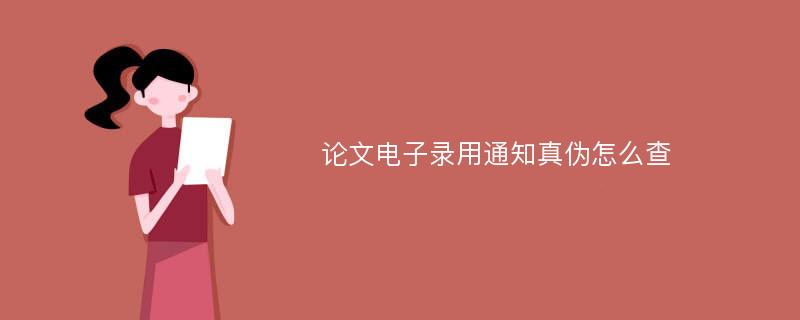 论文电子录用通知真伪怎么查